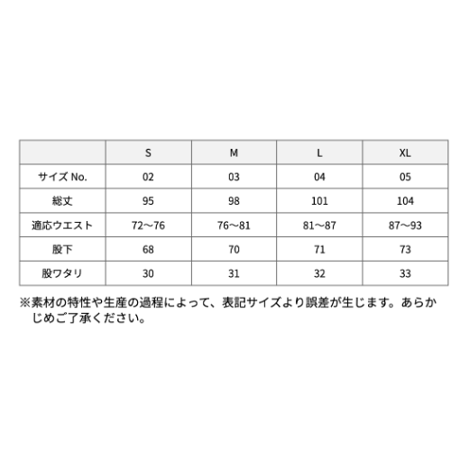 |  | S | M | L | XL |
|---|---|---|---|---|
| サイズ No. | 02 | 03 | 04 | 05 |
| 総丈 | 95 | 98 | 101 | 104 |
| 適応ウエスト | 72〜76 | 76〜81 | 81〜87 | 87〜93 |
| 股下 | 68 | 70 | 71 | 73 |
| 股ワタリ | 30 | 31 | 32 | 33 |

※素材の特性や生産の過程によって、表記サイズより誤差が生じます。あらかじめご了承ください。